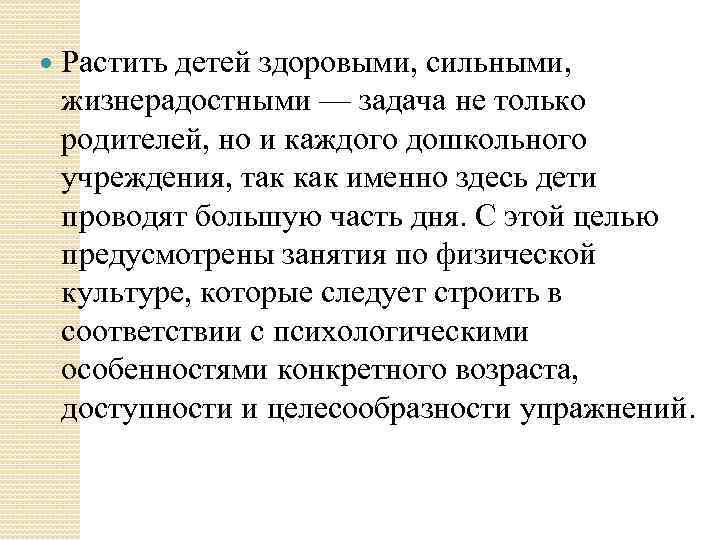 Растить детей здоровыми, сильными, жизнерадостными — задача не только родителей, но и каждого дошкольного учреждения, так как именно здесь дети проводят большую часть дня. С этой целью предусмотрены занятия по физической культуре, которые следует строить в соответствии с психологическими особенностями конкретного возраста, доступности и целесообразности упражнений.